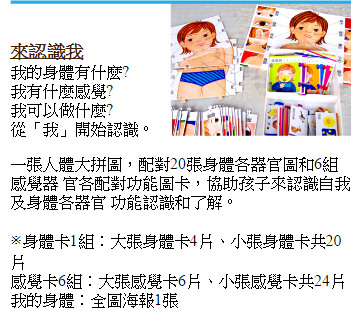 來認識我
我的身體有什麼?
我有什麼感覺?
我可以做什麼?
從「我」開始認識。

一張人體大拼圖，配對20張身體各器官圖和6組感覺器 官各配對功能圖卡，協助孩子來認識自我及身體各器官 功能認識和了解。

※身體卡1組：大張身體卡4片、小張身體卡共20片
感覺卡6組：大張感覺卡6片、小張感覺卡共24片
我的身體：全圖海報1張